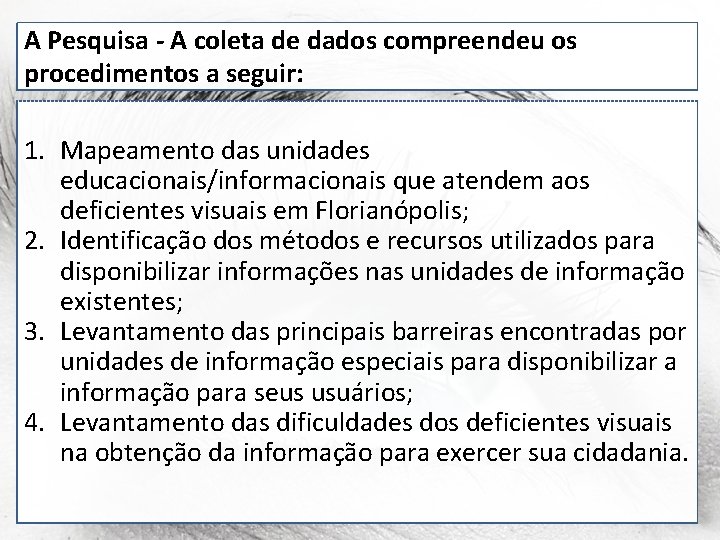 A Pesquisa - A coleta de dados compreendeu os procedimentos a seguir:

1. Mapeamento das unidades educacionais/informacionais que atendem aos deficientes visuais em Florianópolis;
2. Identificação dos métodos e recursos utilizados para disponibilizar informações nas unidades de informação existentes;
3. Levantamento das principais barreiras encontradas por unidades de informação especiais para disponibilizar a informação para seus usuários;
4. Levantamento das dificuldades dos deficientes visuais na obtenção da informação para exercer sua cidadania.